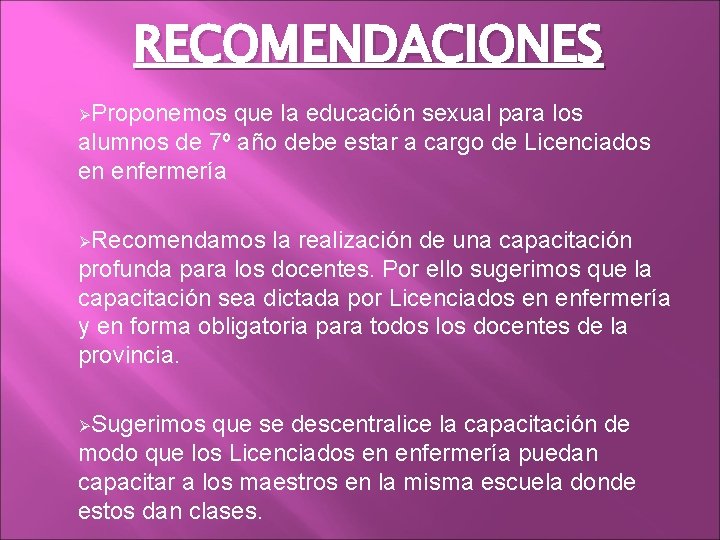 RECOMENDACIONES

➢Proponemos que la educación sexual para los alumnos de 7º año debe estar a cargo de Licenciados en enfermería

➢Recomendamos la realización de una capacitación profunda para los docentes. Por ello sugerimos que la capacitación sea dictada por Licenciados en enfermería y en forma obligatoria para todos los docentes de la provincia.

➢Sugerimos que se descentralice la capacitación de modo que los Licenciados en enfermería puedan capacitar a los maestros en la misma escuela donde estos dan clases.